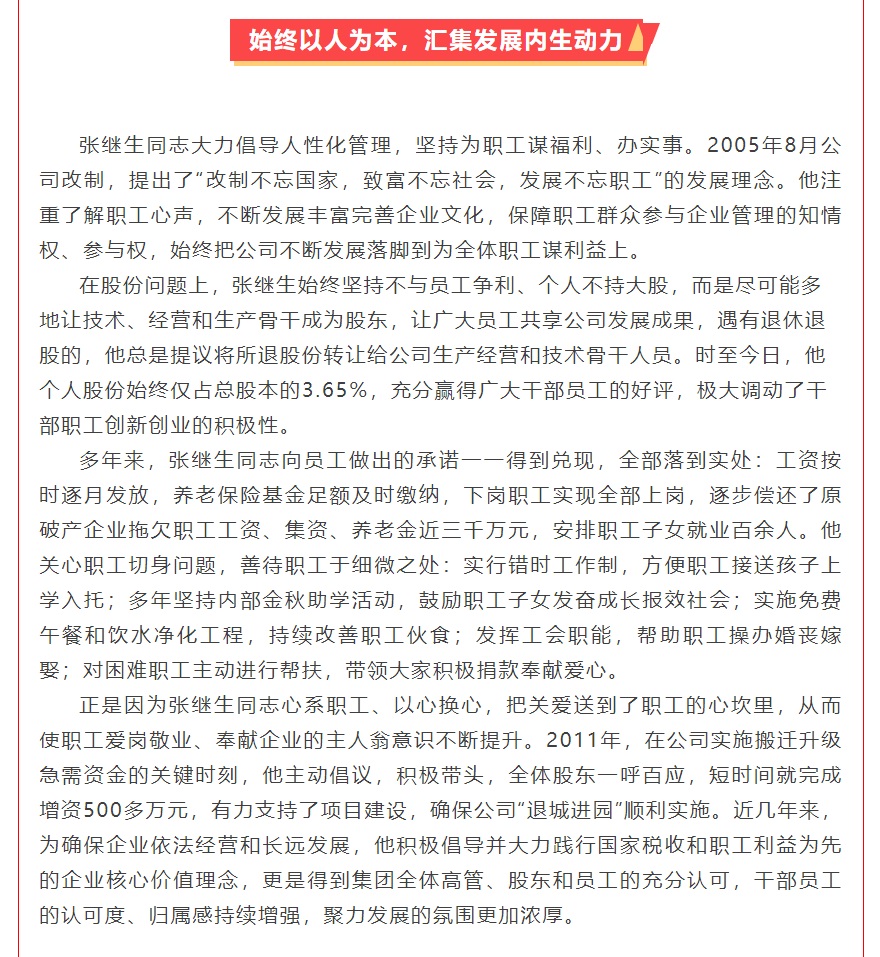 始终以人为本，汇集发展内生动力

张继生同志大力倡导人性化管理，坚持为职工谋福利、办实事。2005年8月公司改制，提出了“改制不忘国家，致富不忘社会，发展不忘职工”的发展理念。他注重了解职工心声，不断发展丰富完善企业文化，保障职工群众参与企业管理的知情权、参与权，始终把公司不断发展落脚到为全体职工谋利益上。

在股份问题上，张继生始终坚持不与员工争利、个人不持大股，而是尽可能多地让技术、经营和生产骨干成为股东，让广大员工共享公司发展成果，遇有退休退股的，他总是提议将所退股份转让给公司生产经营和技术骨干人员。时至今日，他个人股份始终仅占总股本的3.65%，充分赢得广大干部员工的好评，极大调动了干部职工创新创业的积极性。

多年来，张继生同志向员工做出的承诺一一得到兑现，全部落到实处：工资按时逐月发放，养老保险基金足额及时缴纳，下岗职工实现全部上岗，逐步偿还了原破产企业拖欠职工工资、集资、养老金近三千万元，安排职工子女就业百余人。他关心职工切身问题，善待职工于细微之处：实行错时工作制，方便职工接送孩子上学入托；多年坚持内部金秋助学活动，鼓励职工子女发奋成长报效社会；实施免费午餐和饮水净化工程，持续改善职工伙食；发挥工会职能，帮助职工操办婚丧嫁娶；对困难职工主动进行帮扶，带领大家积极捐款奉献爱心。

正是因为张继生同志心系职工、以心换心，把关爱送到了职工的心坎里，从而使职工爱岗敬业、奉献企业的主人翁意识不断提升。2011年，在公司实施搬迁升级急需资金的关键时刻，他主动倡议，积极带头，全体股东一呼百应，短时间就完成增资500多万元，有力支持了项目建设，确保公司“退城进园”顺利实施。近几年来，为确保企业依法经营和长远发展，他积极倡导并大力践行国家税收和职工利益为先的企业核心价值理念，更是得到集团全体高管、股东和员工的充分认可，干部员工的认可度、归属感持续增强，聚力发展的氛围更加浓厚。